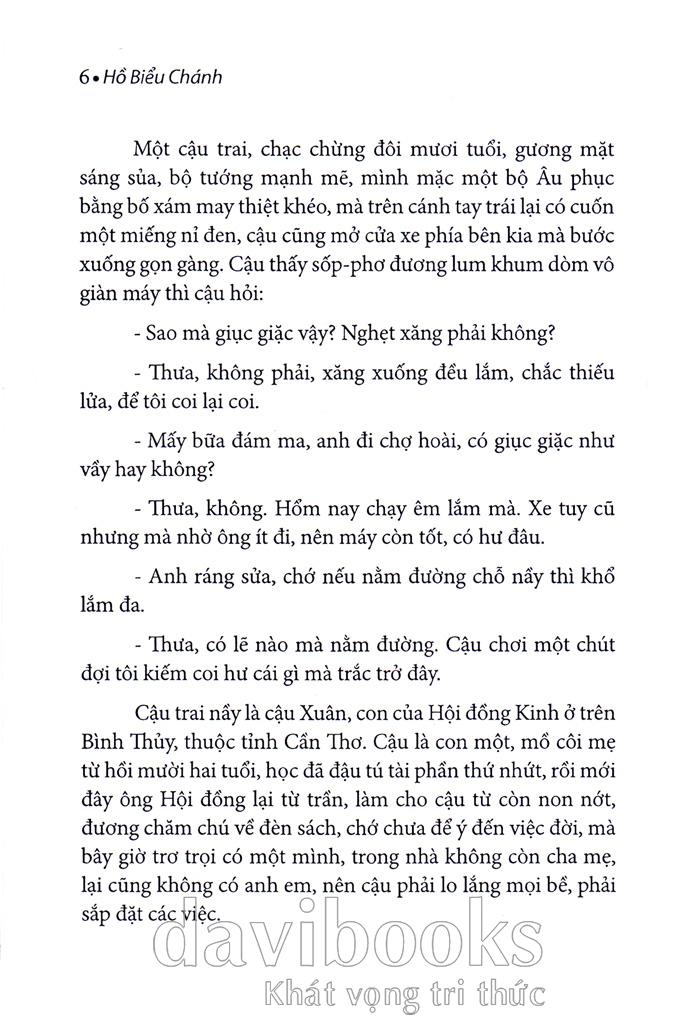 6 • Hồ Biểu Chánh

Một cậu trai, chạc chừng đôi mươi tuổi, gương mặt sáng sủa, bộ tướng mạnh mẽ, mình mặc một bộ Âu phục bằng bố xám may thiệt khéo, mà trên cánh tay trái lại có cuốn một miếng nỉ đen, cậu cũng mở cửa xe phía bên kia mà bước xuống gọn gàng. Cậu thấy sốp-phơ đương lum khum dòm vô giàn máy thì cậu hỏi:

- Sao mà giục giặc vậy? Nghẹt xăng phải không?

- Thưa, không phải, xăng xuống đều lắm, chắc thiếu lửa, để tôi coi lại coi.

- Mấy bữa đám ma, anh đi chợ hoài, có giục giặc như vầy hay không?

- Thưa, không. Hổm nay chạy êm lắm mà. Xe tuy cũ nhưng mà nhờ ông ít đi, nên máy còn tốt, có hư đâu.

- Anh ráng sửa, chớ nếu nằm đường chỗ nầy thì khổ lắm đa.

- Thưa, có lẽ nào mà nằm đường. Cậu chơi một chút đợi tôi kiếm coi hư cái gì mà trắc trở đây.

Cậu trai nầy là cậu Xuân, con của Hội đồng Kinh ở trên Bình Thủy, thuộc tỉnh Cần Thơ. Cậu là con một, mồ côi mẹ từ hồi mười hai tuổi, học đã đậu tú tài phần thứ nhứt, rồi mới đây ông Hội đồng lại từ trần, làm cho cậu từ còn non nớt, đương chăm chú về đèn sách, chớ chưa để ý đến việc đời, mà bây giờ trơ trọi có một mình, trong nhà không còn cha mẹ, lại cũng không có anh em, nên cậu phải lo lắng mọi bề, phải sắp đặt các việc.

davibooks
Khát vọng tri thức